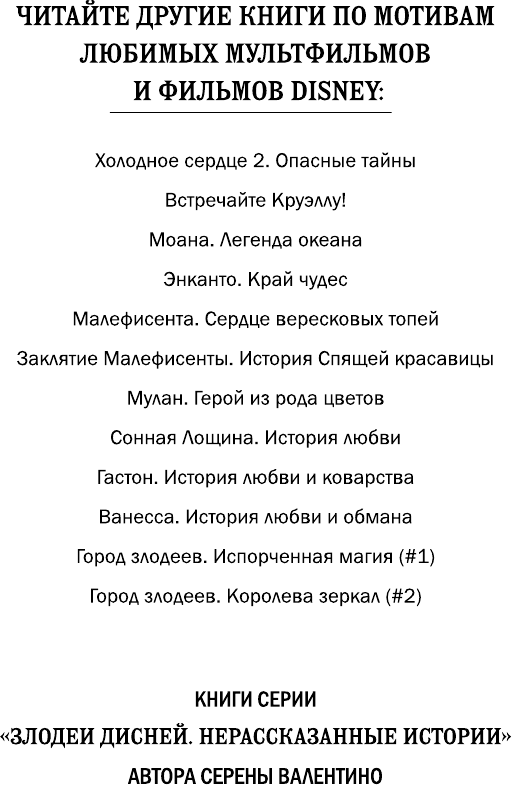 ЧИТАЙТЕ ДРУГИЕ КНИГИ ПО МОТИВАМ ЛЮБИМЫХ МУЛЬТФИЛЬМОВ И ФИЛЬМОВ DISNEY:

Холодное сердце 2. Опасные тайны

Встречайте Круэллу!

Моана. Легенда океана

Энканто. Край чудес

Малефисента. Сердце вересковых топей

Заклятие Малефисенты. История Спящей красавицы

Мулан. Герой из рода цветов

Сонная Лощина. История любви

Гастон. История любви и коварства

Ванесса. История любви и обмана

Город злодеев. Испорченная магия (#1)

Город злодеев. Королева зеркал (#2)

КНИГИ СЕРИИ
«ЗЛОДЕИ ДИСНЕЙ. НЕРАССКАЗАННЫЕ ИСТОРИИ»
АВТОРА СЕРЕНЫ ВАЛЕНТИНО